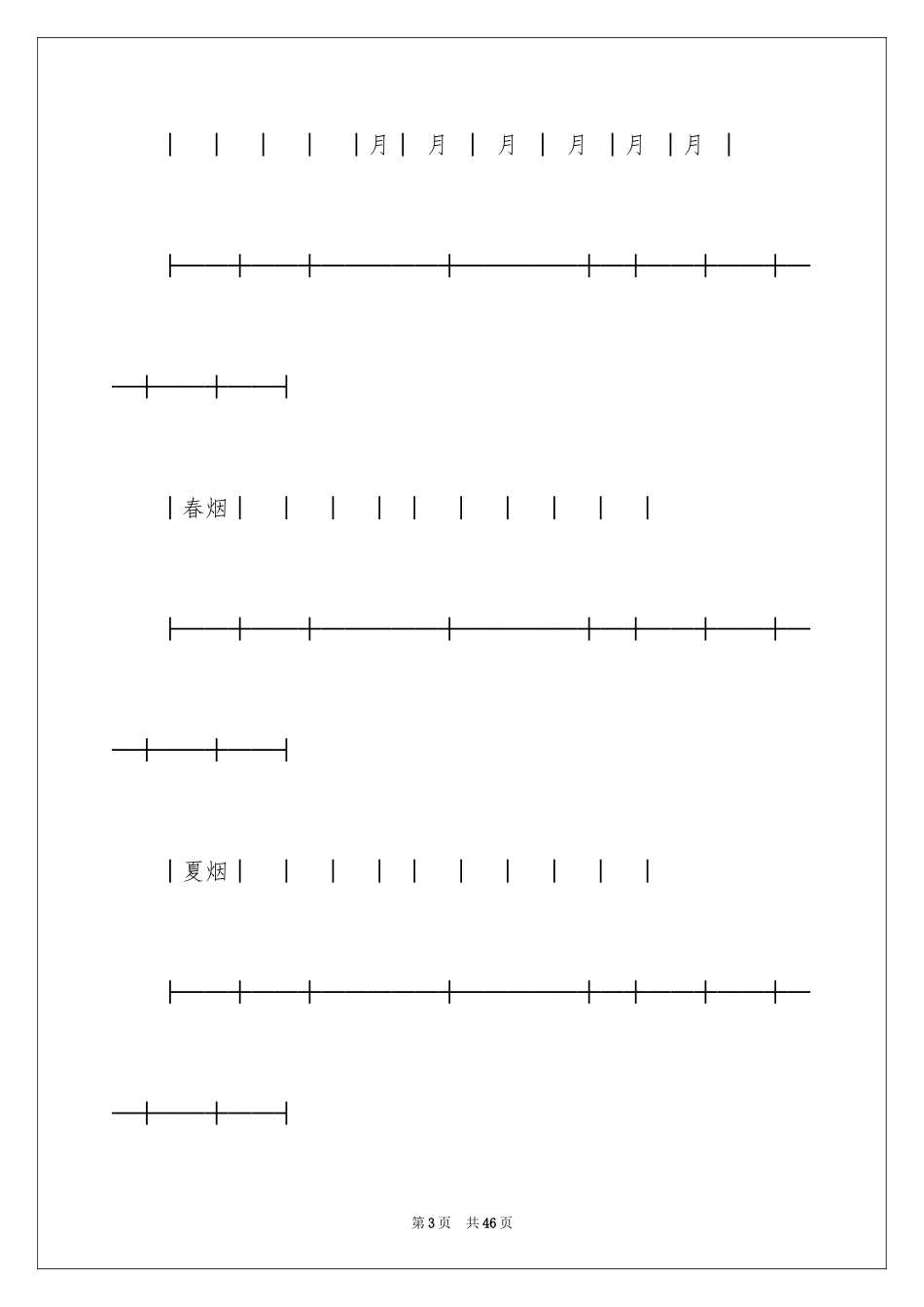 | | | | |月| 月 | 月 | 月 |月 |月 |

|春烟| | | | | | | | | |

|夏烟| | | | | | | | | |

第3页 共46页